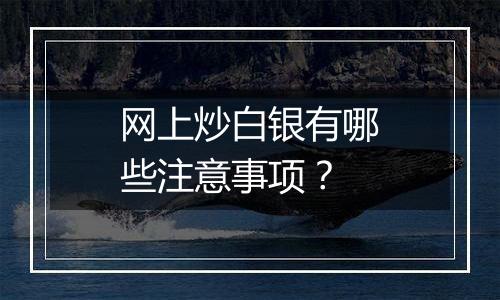 网上炒白银有哪些注意事项？